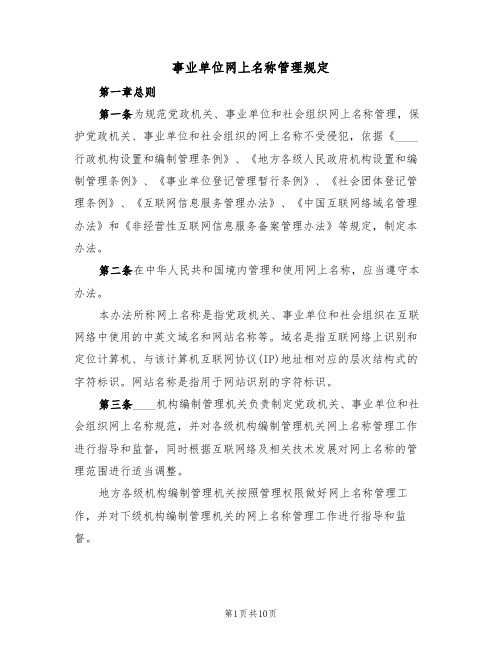 事业单位网上名称管理规定

第一章总则

第一条为规范党政机关、事业单位和社会组织网上名称管理，保护党政机关、事业单位和社会组织的网上名称不受侵犯，依据《____行政机构设置和编制管理条例》、《地方各级人民政府机构设置和编制管理条例》、《事业单位登记管理暂行条例》、《社会团体登记管理条例》、《互联网信息服务管理办法》、《中国互联网络域名管理办法》和《非经营性互联网信息服务备案管理办法》等规定，制定本办法。

第二条在中华人民共和国境内管理和使用网上名称，应当遵守本办法。

本办法所称网上名称是指党政机关、事业单位和社会组织在互联网络中使用的中英文域名和网站名称等。域名是指互联网络上识别和定位计算机、与该计算机互联网协议(IP)地址相对应的层次结构式的字符标识。网站名称是指用于网站识别的字符标识。

第三条____机构编制管理机关负责制定党政机关、事业单位和社会组织网上名称规范，并对各级机构编制管理机关网上名称管理工作进行指导和监督，同时根据互联网络及相关技术发展对网上名称的管理范围进行适当调整。

地方各级机构编制管理机关按照管理权限做好网上名称管理工作，并对下级机构编制管理机关的网上名称管理工作进行指导和监督。

第1页共10页